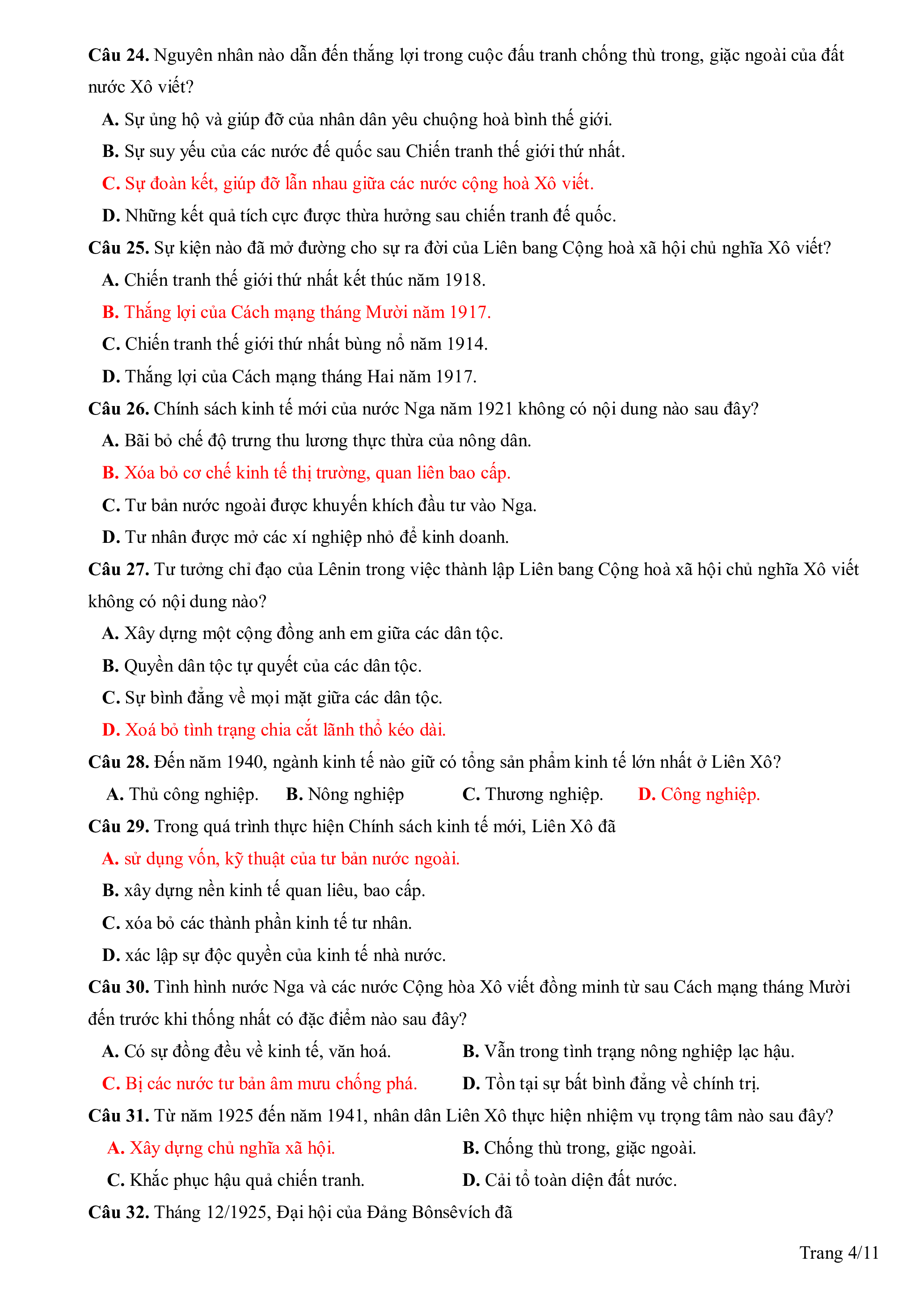 Câu 24. Nguyên nhân nào dẫn đến thắng lợi trong cuộc đấu tranh chống thù trong, giặc ngoài của đất nước Xô viết?

A. Sự ủng hộ và giúp đỡ của nhân dân yêu chuộng hoà bình thế giới.

B. Sự suy yếu của các nước đế quốc sau Chiến tranh thế giới thứ nhất.

C. Sự đoàn kết, giúp đỡ lẫn nhau giữa các nước cộng hoà Xô viết.

D. Những kết quả tích cực được thừa hưởng sau chiến tranh đế quốc.

Câu 25. Sự kiện nào đã mở đường cho sự ra đời của Liên bang Cộng hoà xã hội chủ nghĩa Xô viết?

A. Chiến tranh thế giới thứ nhất kết thúc năm 1918.

B. Thắng lợi của Cách mạng tháng Mười năm 1917.

C. Chiến tranh thế giới thứ nhất bùng nổ năm 1914.

D. Thắng lợi của Cách mạng tháng Hai năm 1917.

Câu 26. Chính sách kinh tế mới của nước Nga năm 1921 không có nội dung nào sau đây?

A. Bãi bỏ chế độ trưng thu lương thực thừa của nông dân.

B. Xóa bỏ cơ chế kinh tế thị trường, quan liên bao cấp.

C. Tư bản nước ngoài được khuyến khích đầu tư vào Nga.

D. Tư nhân được mở các xí nghiệp nhỏ để kinh doanh.

Câu 27. Tư tưởng chỉ đạo của Lênin trong việc thành lập Liên bang Cộng hoà xã hội chủ nghĩa Xô viết không có nội dung nào?

A. Xây dựng một cộng đồng anh em giữa các dân tộc.

B. Quyền dân tộc tự quyết của các dân tộc.

C. Sự bình đẳng về mọi mặt giữa các dân tộc.

D. Xoá bỏ tình trạng chia cắt lãnh thổ kéo dài.

Câu 28. Đến năm 1940, ngành kinh tế nào giữ có tổng sản phẩm kinh tế lớn nhất ở Liên Xô?

A. Thủ công nghiệp. B. Nông nghiệp C. Thương nghiệp. D. Công nghiệp.

Câu 29. Trong quá trình thực hiện Chính sách kinh tế mới, Liên Xô đã

A. sử dụng vốn, kỹ thuật của tư bản nước ngoài.

B. xây dựng nền kinh tế quan liêu, bao cấp.

C. xóa bỏ các thành phần kinh tế tư nhân.

D. xác lập sự độc quyền của kinh tế nhà nước.

Câu 30. Tình hình nước Nga và các nước Cộng hòa Xô viết đồng minh từ sau Cách mạng tháng Mười đến trước khi thống nhất có đặc điểm nào sau đây?

A. Có sự đồng đều về kinh tế, văn hoá. B. Vẫn trong tình trạng nông nghiệp lạc hậu.

C. Bị các nước tư bản âm mưu chống phá. D. Tồn tại sự bất bình đẳng về chính trị.

Câu 31. Từ năm 1925 đến năm 1941, nhân dân Liên Xô thực hiện nhiệm vụ trọng tâm nào sau đây?

A. Xây dựng chủ nghĩa xã hội. B. Chống thù trong, giặc ngoài.

C. Khắc phục hậu quả chiến tranh. D. Cải tổ toàn diện đất nước.

Câu 32. Tháng 12/1925, Đại hội của Đảng Bônsêvích đã

Trang 4/11